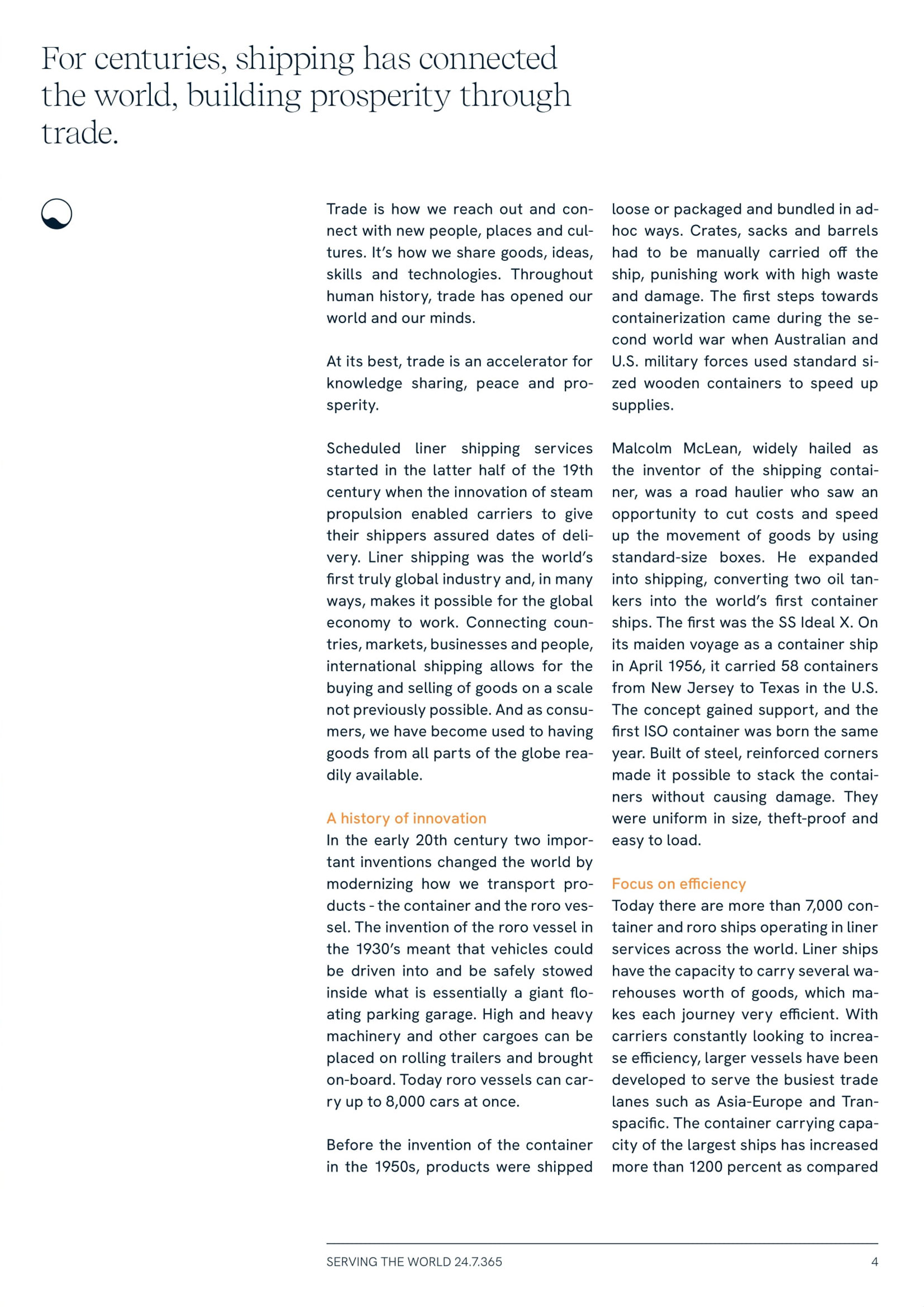 For centuries, shipping has connected the world, building prosperity through trade.

Trade is how we reach out and connect with new people, places and cultures. It's how we share goods, ideas, skills and technologies. Throughout human history, trade has opened our world and our minds.

At its best, trade is an accelerator for knowledge sharing, peace and prosperity.

Scheduled liner shipping services started in the latter half of the 19th century when the innovation of steam propulsion enabled carriers to give their shippers assured dates of delivery. Liner shipping was the world's first truly global industry and, in many ways, makes it possible for the global economy to work. Connecting countries, markets, businesses and people, international shipping allows for the buying and selling of goods on a scale not previously possible. And as consumers, we have become used to having goods from all parts of the globe readily available.

A history of innovation
In the early 20th century two important inventions changed the world by modernizing how we transport products - the container and the roro vessel. The invention of the roro vessel in the 1930's meant that vehicles could be driven into and be safely stowed inside what is essentially a giant floating parking garage. High and heavy machinery and other cargoes can be placed on rolling trailers and brought on-board. Today roro vessels can carry up to 8,000 cars at once.

Before the invention of the container in the 1950s, products were shipped loose or packaged and bundled in adhoc ways. Crates, sacks and barrels had to be manually carried off the ship, punishing work with high waste and damage. The first steps towards containerization came during the second world war when Australian and U.S. military forces used standard sized wooden containers to speed up supplies.

Malcolm McLean, widely hailed as the inventor of the shipping container, was a road haulier who saw an opportunity to cut costs and speed up the movement of goods by using standard-size boxes. He expanded into shipping, converting two oil tankers into the world's first container ships. The first was the SS Ideal X. On its maiden voyage as a container ship in April 1956, it carried 58 containers from New Jersey to Texas in the U.S. The concept gained support, and the first ISO container was born the same year. Built of steel, reinforced corners made it possible to stack the containers without causing damage. They were uniform in size, theft-proof and easy to load.

Focus on efficiency
Today there are more than 7,000 container and roro ships operating in liner services across the world. Liner ships have the capacity to carry several warehouses worth of goods, which makes each journey very efficient. With carriers constantly looking to increase efficiency, larger vessels have been developed to serve the busiest trade lanes such as Asia-Europe and Transpacific. The container carrying capacity of the largest ships has increased more than 1200 percent as compared

SERVING THE WORLD 24.7.365 4